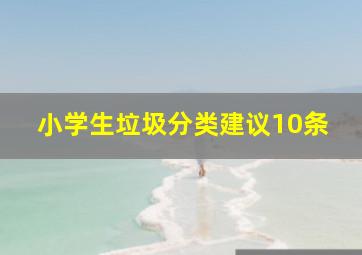 小学生垃圾分类建议10条